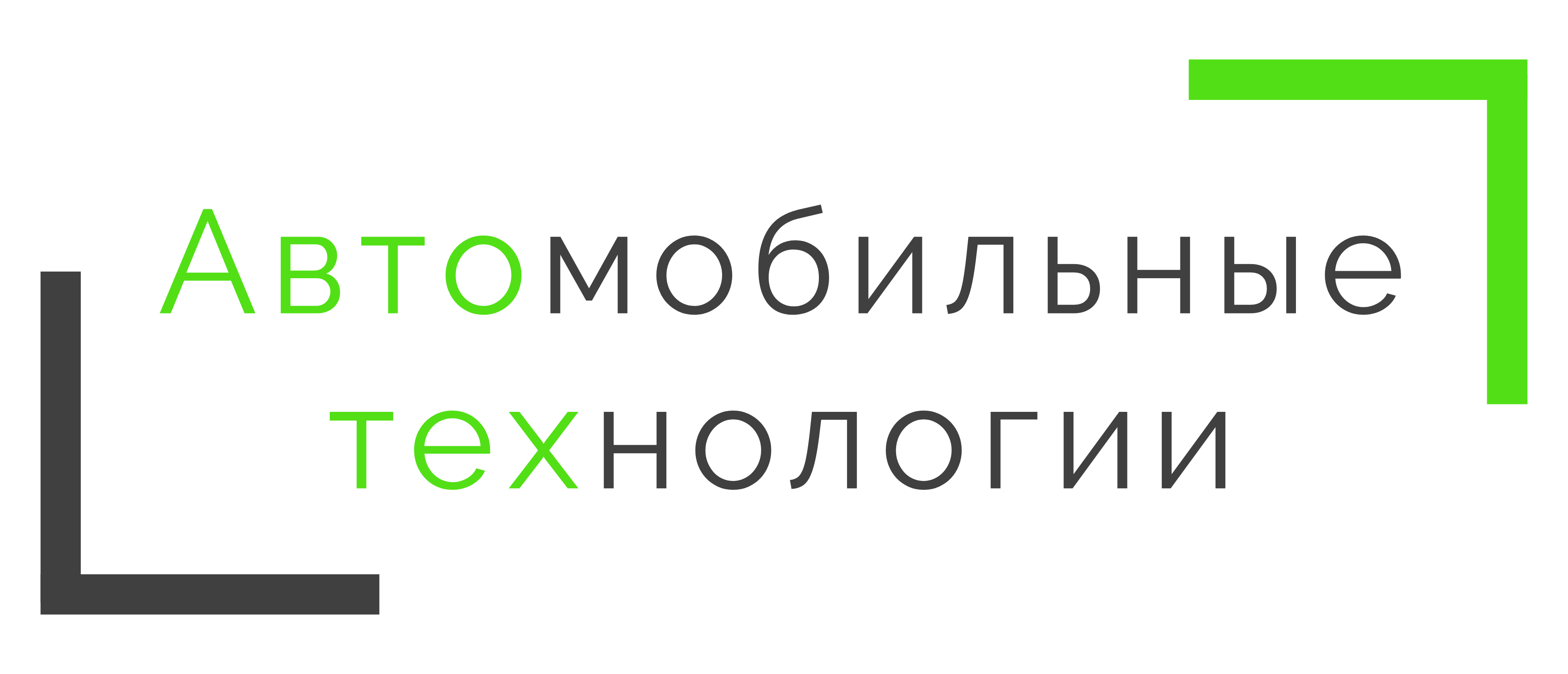 Автомобильные технологии